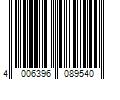 4 006396 089540